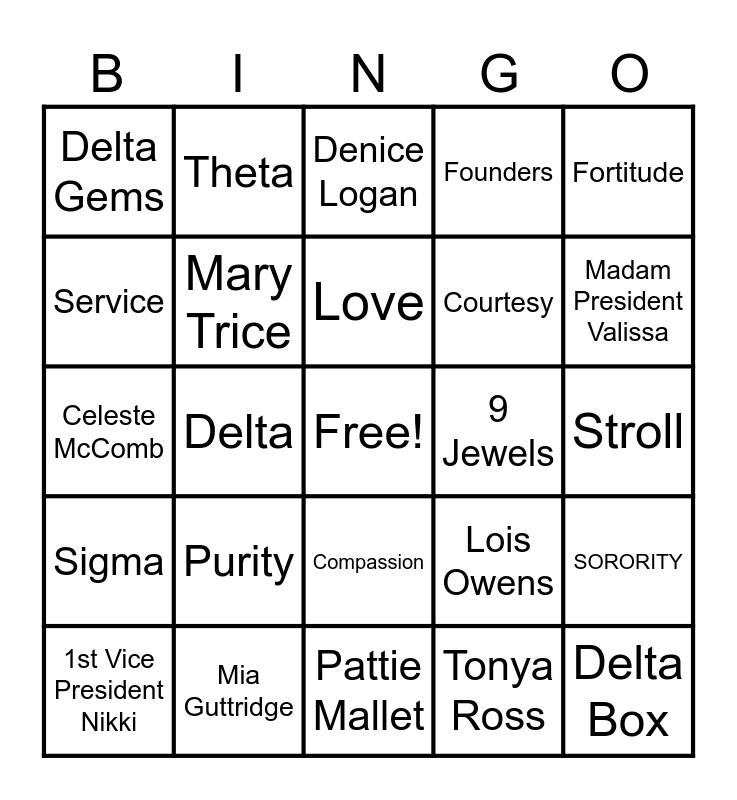 | B | I | N | G | O |
|---|---|---|---|---|
| Delta Gems | Theta | Denice Logan | Founders | Fortitude |
| Service | Mary Trice | Love | Courtesy | Madam President Valissa |
| Celeste McComb | Delta | Free! | 9 Jewels | Stroll |
| Sigma | Purity | Compassion | Lois Owens | SORORITY |
| 1st Vice President Nikki | Mia Guttridge | Pattie Mallet | Tonya Ross | Delta Box |